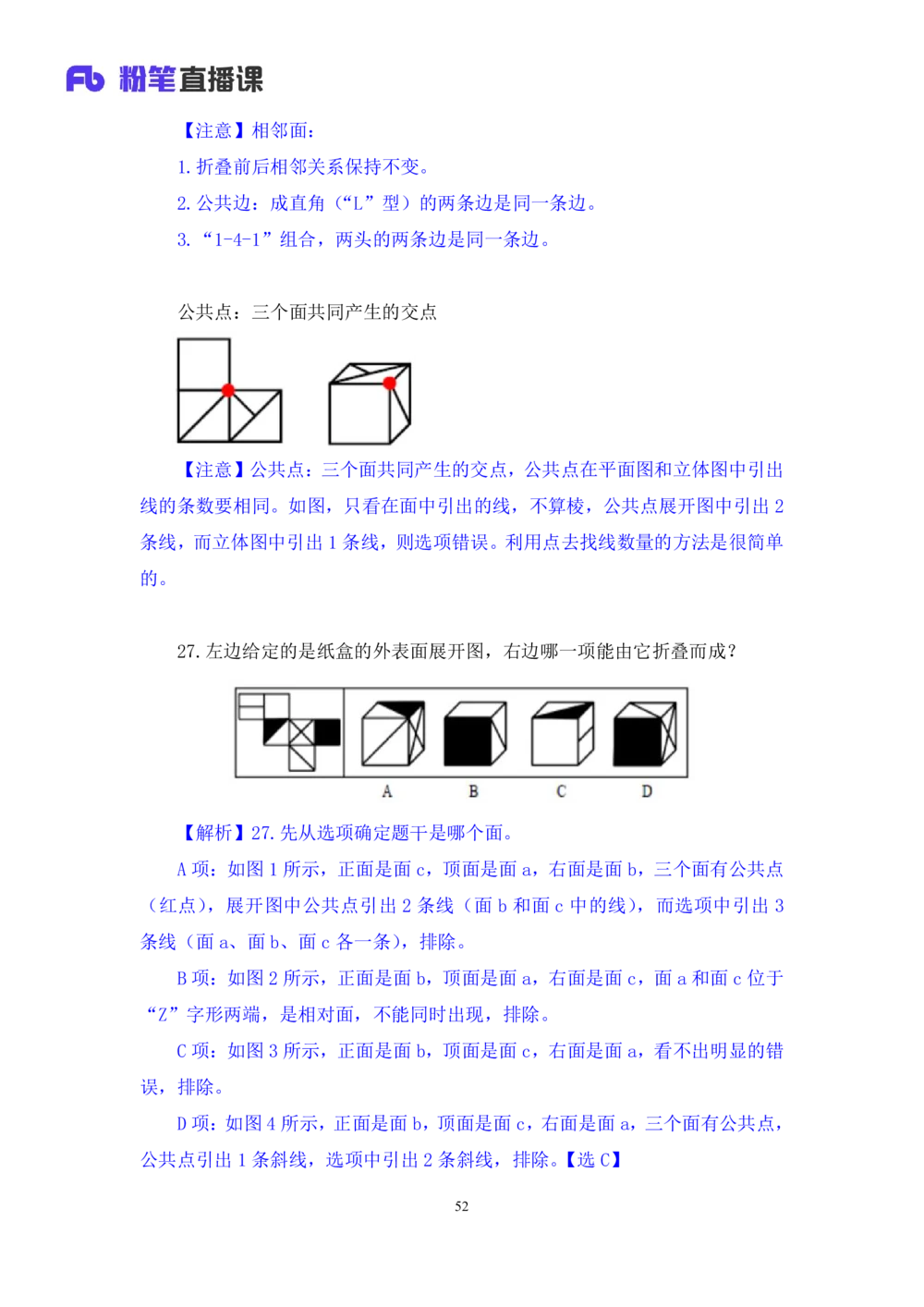 Fb 粉笔直播课

【注意】相邻面：

1. 折叠前后相邻关系保持不变。

2. 公共边：成直角（“L”型）的两条边是同一条边。

3. “1-4-1”组合，两头的两条边是同一条边。

公共点：三个面共同产生的交点

【注意】公共点：三个面共同产生的交点，公共点在平面图和立体图中引出线的条数要相同。如图，只看在面中引出的线，不算棱，公共点展开图中引出 2 条线，而立体图中引出 1 条线，则选项错误。利用点去找线数量的方法是很简单的。

27. 左边给定的是纸盒的外表面展开图，右边哪一项能由它折叠而成？

A B C D

【解析】27. 先从选项确定题干是哪个面。

A 项：如图 1 所示，正面是面 c，顶面是面 a，右面是面 b，三个面有公共点（红点），展开图中公共点引出 2 条线（面 b 和面 c 中的线），而选项中引出 3 条线（面 a、面 b、面 c 各一条），排除。

B 项：如图 2 所示，正面是面 b，顶面是面 a，右面是面 c，面 a 和面 c 位于“Z”字形两端，是相对面，不能同时出现，排除。

C 项：如图 3 所示，正面是面 b，顶面是面 c，右面是面 a，看不出明显的错误，排除。

D 项：如图 4 所示，正面是面 b，顶面是面 c，右面是面 a，三个面有公共点，公共点引出 1 条斜线，选项中引出 2 条斜线，排除。【选 C】

52